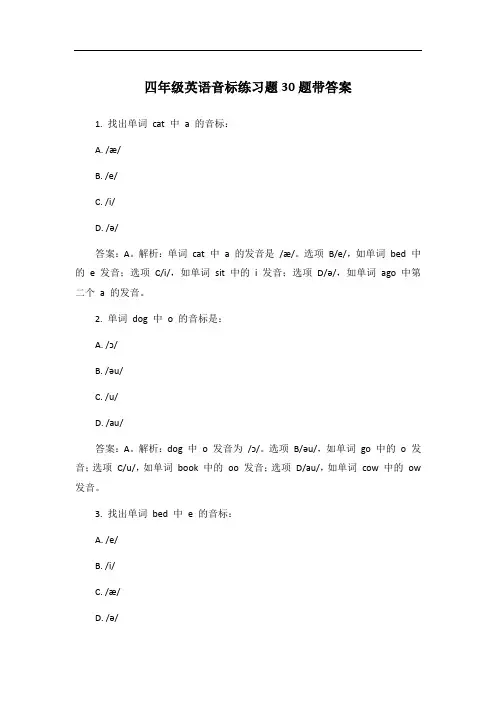 四年级英语音标练习题30题带答案

1. 找出单词 cat 中 a 的音标：

A. /æ/

B. /e/

C. /i/

D. /ə/

答案：A。解析：单词 cat 中 a 的发音是 /æ/。选项 B/e/，如单词 bed 中的 e 发音；选项 C/i/，如单词 sit 中的 i 发音；选项 D/ə/，如单词 ago 中第二个 a 的发音。

2. 单词 dog 中 o 的音标是：

A. /ɔ/

B. /əu/

C. /u/

D. /au/

答案：A。解析：dog 中 o 发音为 /ɔ/。选项 B/əu/，如单词 go 中的 o 发音；选项 C/u/，如单词 book 中的 oo 发音；选项 D/au/，如单词 cow 中的 ow 发音。

3. 找出单词 bed 中 e 的音标：

A. /e/

B. /i/

C. /æ/

D. /ə/